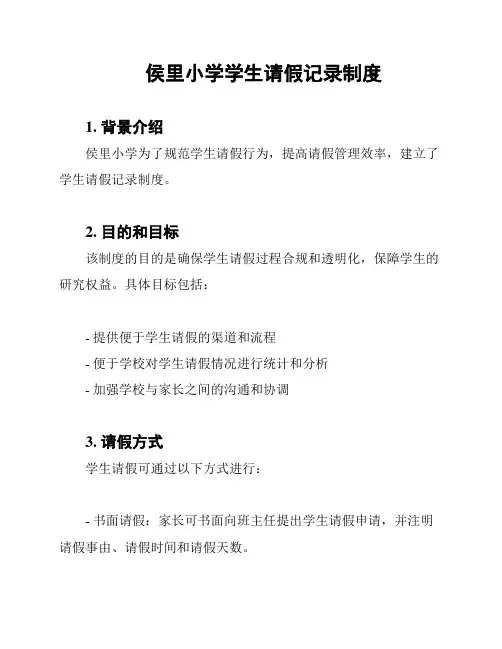 侯里小学学生请假记录制度

1. 背景介绍

侯里小学为了规范学生请假行为，提高请假管理效率，建立了学生请假记录制度。

2. 目的和目标

该制度的目的是确保学生请假过程合规和透明化，保障学生的研究权益。具体目标包括：

- 提供便于学生请假的渠道和流程
- 便于学校对学生请假情况进行统计和分析
- 加强学校与家长之间的沟通和协调

3. 请假方式

学生请假可通过以下方式进行：

- 书面请假：家长可书面向班主任提出学生请假申请，并注明请假事由、请假时间和请假天数。